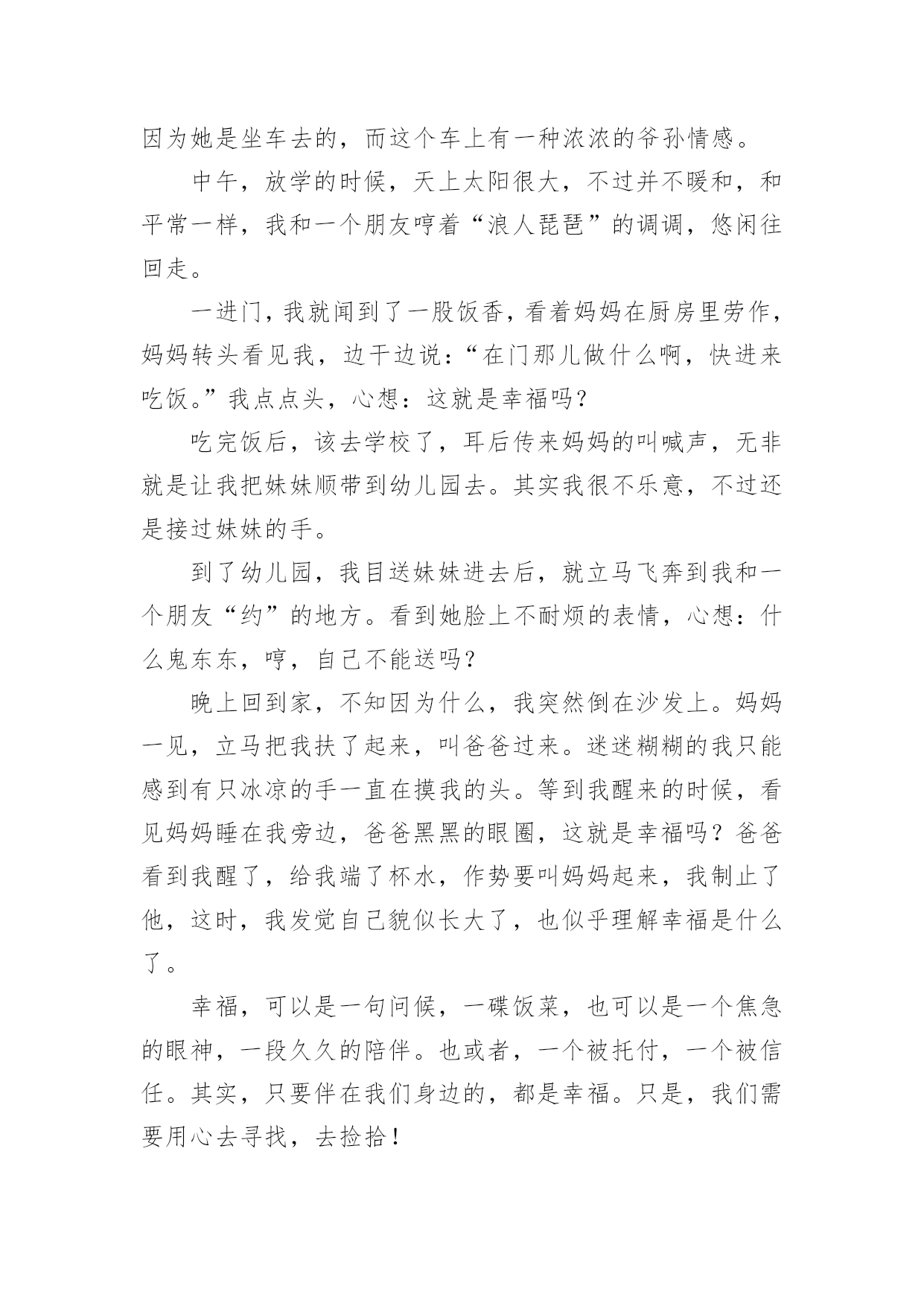 因为她是坐车去的，而这个车上有一种浓浓的爷孙情感。

中午，放学的时候，天上太阳很大，不过并不暖和，和平常一样，我和一个朋友哼着“浪人琵琶”的调调，悠闲往回走。

一进门，我就闻到了一股饭香，看着妈妈在厨房里劳作，妈妈转头看见我，边干边说：“在门那儿做什么啊，快进来吃饭。”我点点头，心想：这就是幸福吗？

吃完饭后，该去学校了，耳后传来妈妈的叫喊声，无非就是让我把妹妹顺带到幼儿园去。其实我很不乐意，不过还是接过妹妹的手。

到了幼儿园，我目送妹妹进去后，就立马飞奔到我和一个朋友“约”的地方。看到她脸上不耐烦的表情，心想：什么鬼东东，哼，自己不能送吗？

晚上回到家，不知因为什么，我突然倒在沙发上。妈妈一见，立马把我扶了起来，叫爸爸过来。迷迷糊糊的我只能感到有只冰凉的手一直在摸我的头。等到我醒来的时候，看见妈妈睡在我旁边，爸爸黑黑的眼圈，这就是幸福吗？爸爸看到我醒了，给我端了杯水，作势要叫妈妈起来，我制止了他，这时，我发觉自己貌似长大了，也似乎理解幸福是什么了。

幸福，可以是一句问候，一碟饭菜，也可以是一个焦急的眼神，一段久久的陪伴。也或者，一个被托付，一个被信任。其实，只要伴在我们身边的，都是幸福。只是，我们需要用心去寻找，去捡拾！